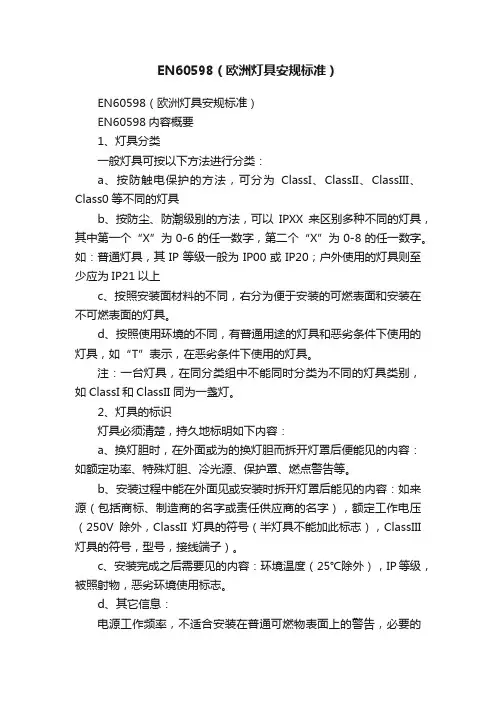 EN60598（欧洲灯具安规标准）

EN60598（欧洲灯具安规标准）

EN60598 内容概要

1、灯具分类

一般灯具可按以下方法进行分类：

a、按防触电保护的方法，可分为 ClassI、ClassII、ClassIII、Class0 等不同的灯具

b、按防尘、防潮级别的方法，可以 IPXX 来区别多种不同的灯具，其中第一个“X”为 0-6 的任一数字，第二个“X”为 0-8 的任一数字。如：普通灯具，其 IP 等级一般为 IP00 或 IP20；户外使用的灯具则至少应为 IP21 以上

c、按照安装面材料的不同，右分为便于安装的可燃表面和安装在不可燃表面的灯具。

d、按照使用环境的不同，有普通用途的灯具和恶劣条件下使用的灯具，如“T”表示，在恶劣条件下使用的灯具。

注：一台灯具，在同分类组中不能同时分类为不同的灯具类别，如 ClassI 和 ClassII 同为一盏灯。

2、灯具的标识

灯具必须清楚，持久地标明如下内容：

a、换灯胆时，在外面或为的换灯胆而拆开灯罩后便能见的内容：如额定功率、特殊灯胆、冷光源、保护罩、燃点警告等。

b、安装过程中能在外面见或安装时拆开灯罩后能见的内容：如来源（包括商标、制造商的名字或责任供应商的名字），额定工作电压（250V 除外，ClassII 灯具的符号（半灯具不能加此标志），ClassIII 灯具的符号，型号，接线端子）。

c、安装完成之后需要见的内容：环境温度（25°C除外），IP 等级，被照射物，恶劣环境使用标志。

d、其它信息：

电源工作频率，不适合安装在普通可燃物表面上的警告，必要的